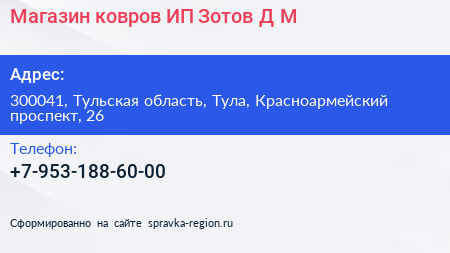 Магазин ковров ИП Зотов Д М

Адрес:

300041, Тульская область, Тула, Красноармейский проспект, 26

Телефон:

+7-953-188-60-00

Сформированно на сайте spravka-region.ru